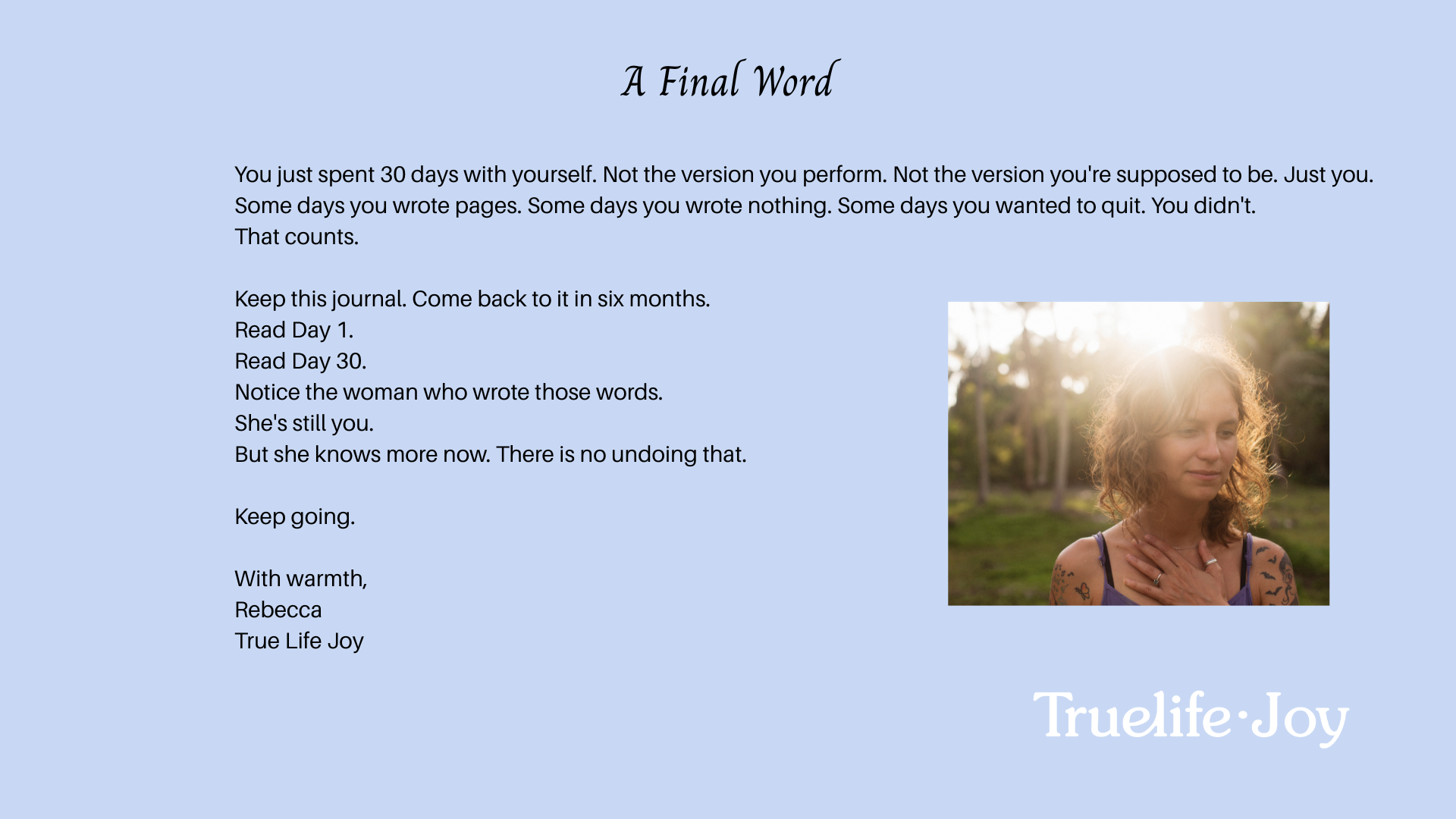 A Final Word

You just spent 30 days with yourself. Not the version you perform. Not the version you're supposed to be. Just you.
Some days you wrote pages. Some days you wrote nothing. Some days you wanted to quit. You didn't.
That counts.

Keep this journal. Come back to it in six months.
Read Day 1.
Read Day 30.
Notice the woman who wrote those words.
She's still you.
But she knows more now. There is no undoing that.

Keep going.

With warmth,
Rebecca
True Life Joy

Truelife·Joy